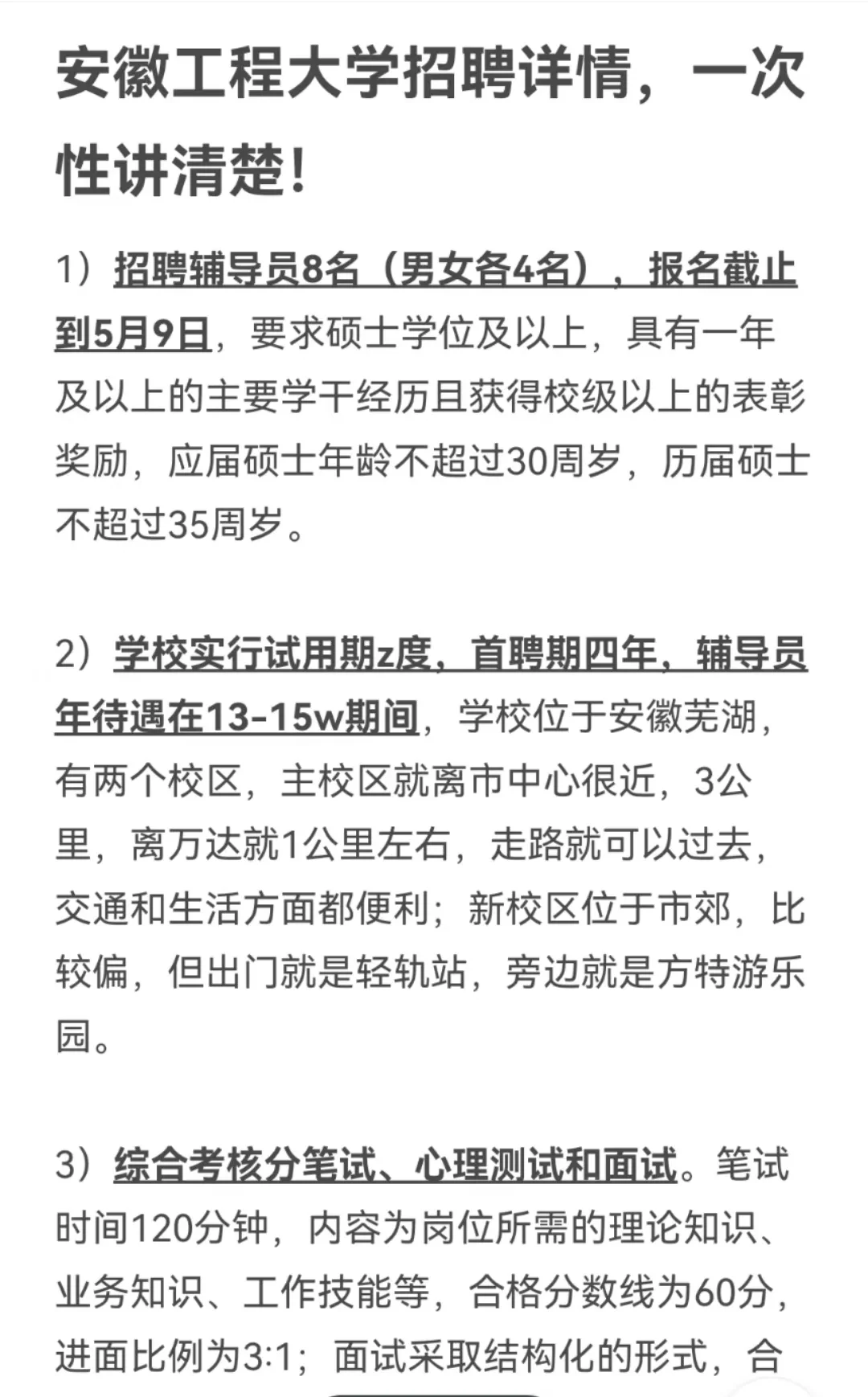 安徽工程大学招聘详情，一次性讲清楚！

1）招聘辅导员8名（男女各4名），报名截止到5月9日，要求硕士学位及以上，具有一年及以上的主要学干经历且获得校级以上的表彰奖励，应届硕士年龄不超过30周岁，历届硕士不超过35周岁。

2）学校实行试用期z度，首聘期四年，辅导员年待遇在13-15w期间，学校位于安徽芜湖，有两个校区，主校区就离市中心很近，3公里，离万达就1公里左右，走路就可以过去，交通和生活方面都便利；新校区位于市郊，比较偏，但出门就是轻轨站，旁边就是方特游乐园。

3）综合考核分笔试、心理测试和面试。笔试时间120分钟，内容为岗位所需的理论知识、业务知识、工作技能等，合格分数线为60分，进面比例为3:1；面试采取结构化的形式，合